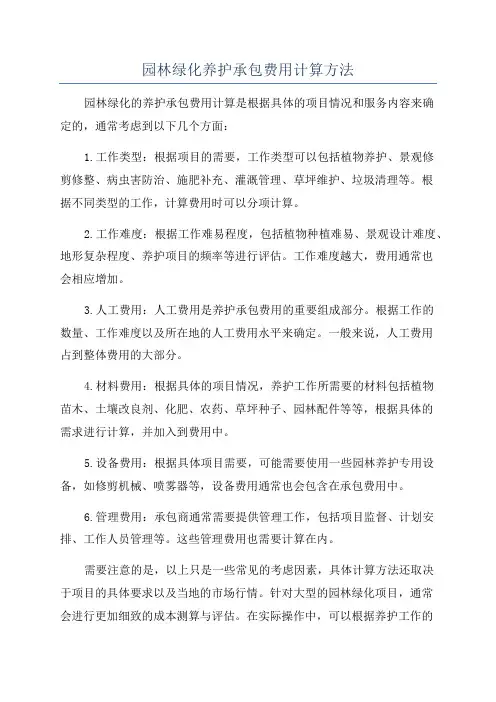 园林绿化养护承包费用计算方法

园林绿化的养护承包费用计算是根据具体的项目情况和服务内容来确定的，通常考虑到以下几个方面：

1.工作类型：根据项目的需要，工作类型可以包括植物养护、景观修剪修整、病虫害防治、施肥补充、灌溉管理、草坪维护、垃圾清理等。根据不同类型的工作，计算费用时可以分项计算。

2.工作难度：根据工作难易程度，包括植物种植难易、景观设计难度、地形复杂程度、养护项目的频率等进行评估。工作难度越大，费用通常也会相应增加。

3.人工费用：人工费用是养护承包费用的重要组成部分。根据工作的数量、工作难度以及所在地的人工费用水平来确定。一般来说，人工费用占到整体费用的大部分。

4.材料费用：根据具体的项目情况，养护工作所需要的材料包括植物苗木、土壤改良剂、化肥、农药、草坪种子、园林配件等等，根据具体的需求进行计算，并加入到费用中。

5.设备费用：根据具体项目需要，可能需要使用一些园林养护专用设备，如修剪机械、喷雾器等，设备费用通常也会包含在承包费用中。

6.管理费用：承包商通常需要提供管理工作，包括项目监督、计划安排、工作人员管理等。这些管理费用也需要计算在内。

需要注意的是，以上只是一些常见的考虑因素，具体计算方法还取决于项目的具体要求以及当地的市场行情。针对大型的园林绿化项目，通常会进行更加细致的成本测算与评估。在实际操作中，可以根据养护工作的